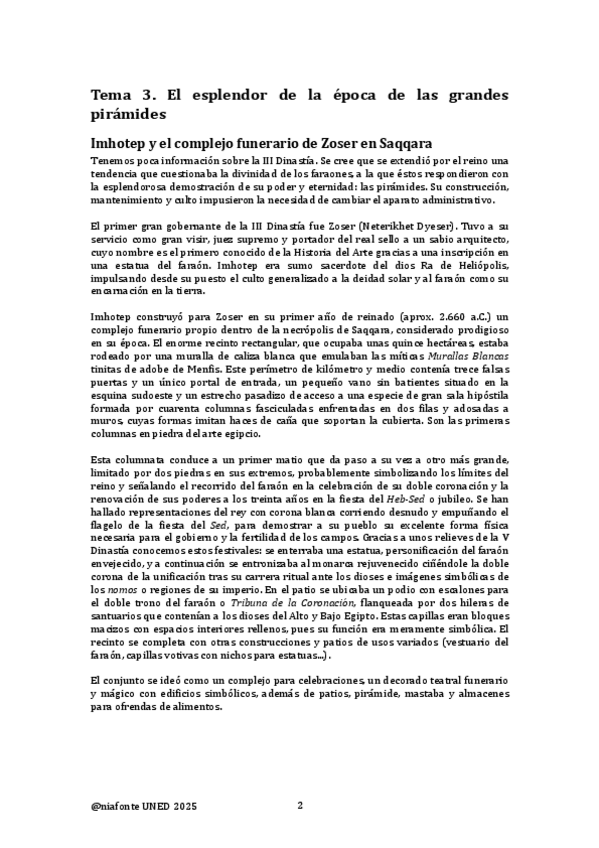 Tema 3. El esplendor de la época de las grandes pirámides

Imhotep y el complejo funerario de Zoser en Saqqara

Tenemos poca información sobre la III Dinastía. Se cree que se extendió por el reino una tendencia que cuestionaba la divinidad de los faraones, a la que éstos respondieron con la esplendorosa demostración de su poder y eternidad: las pirámides. Su construcción, mantenimiento y culto impusieron la necesidad de cambiar el aparato administrativo.

El primer gran gobernante de la III Dinastía fue Zoser (Neterikhet Dyeser). Tuvo a su servicio como gran visir, juez supremo y portador del real sello a un sabio arquitecto, cuyo nombre es el primero conocido de la Historia del Arte gracias a una inscripción en una estatua del faraón. Imhotep era sumo sacerdote del dios Ra de Heliópolis, impulsando desde su puesto el culto generalizado a la deidad solar y al faraón como su encarnación en la tierra.

Imhotep construyó para Zoser en su primer año de reinado (aprox. 2.660 a.C.) un complejo funerario propio dentro de la necrópolis de Saqqara, considerado prodigioso en su época. El enorme recinto rectangular, que ocupaba unas quince hectáreas, estaba rodeado por una muralla de caliza blanca que emulaban las míticas Murallas Blancas tinitas de adobe de Menfis. Este perímetro de kilómetro y medio contenía trece falsas puertas y un único portal de entrada, un pequeño vano sin batientes situado en la esquina sudoeste y un estrecho pasadizo de acceso a una especie de gran sala hipóstila formada por cuarenta columnas fasciculadas enfrentadas en dos filas y adosadas a muros, cuyas formas imitan haces de caña que soportan la cubierta. Son las primeras columnas en piedra del arte egipcio.

Esta columnata conduce a un primer matio que da paso a su vez a otro más grande, limitado por dos piedras en sus extremos, probablemente simbolizando los límites del reino y señalando el recorrido del faraón en la celebración de su doble coronación y la renovación de sus poderes a los treinta años en la fiesta del Heb-Sed o jubileo. Se han hallado representaciones del rey con corona blanca corriendo desnudo y empuñando el flagelo de la fiesta del Sed, para demostrar a su pueblo su excelente forma física necesaria para el gobierno y la fertilidad de los campos. Gracias a unos relieves de la V Dinastía conocemos estos festivales: se enterraba una estatua, personificación del faraón envejecido, y a continuación se entronizaba al monarca rejuvenecido ciñéndole la doble corona de la unificación tras su carrera ritual ante los dioses e imágenes simbólicas de los nomos o regiones de su imperio. En el patio se ubicaba un podio con escalones para el doble trono del faraón o Tribuna de la Coronación, flanqueada por dos hileras de santuarios que contenían a los dioses del Alto y Bajo Egipto. Estas capillas eran bloques macizos con espacios interiores rellenos, pues su función era meramente simbólica. El recinto se completa con otras construcciones y patios de usos variados (vestuario del faraón, capillas votivas con nichos para estatuas...).

El conjunto se ideó como un complejo para celebraciones, un decorado teatral funerario y mágico con edificios simbólicos, además de patios, pirámide, mastaba y almacenes para ofrendas de alimentos.

@niafonte UNED 2025 2